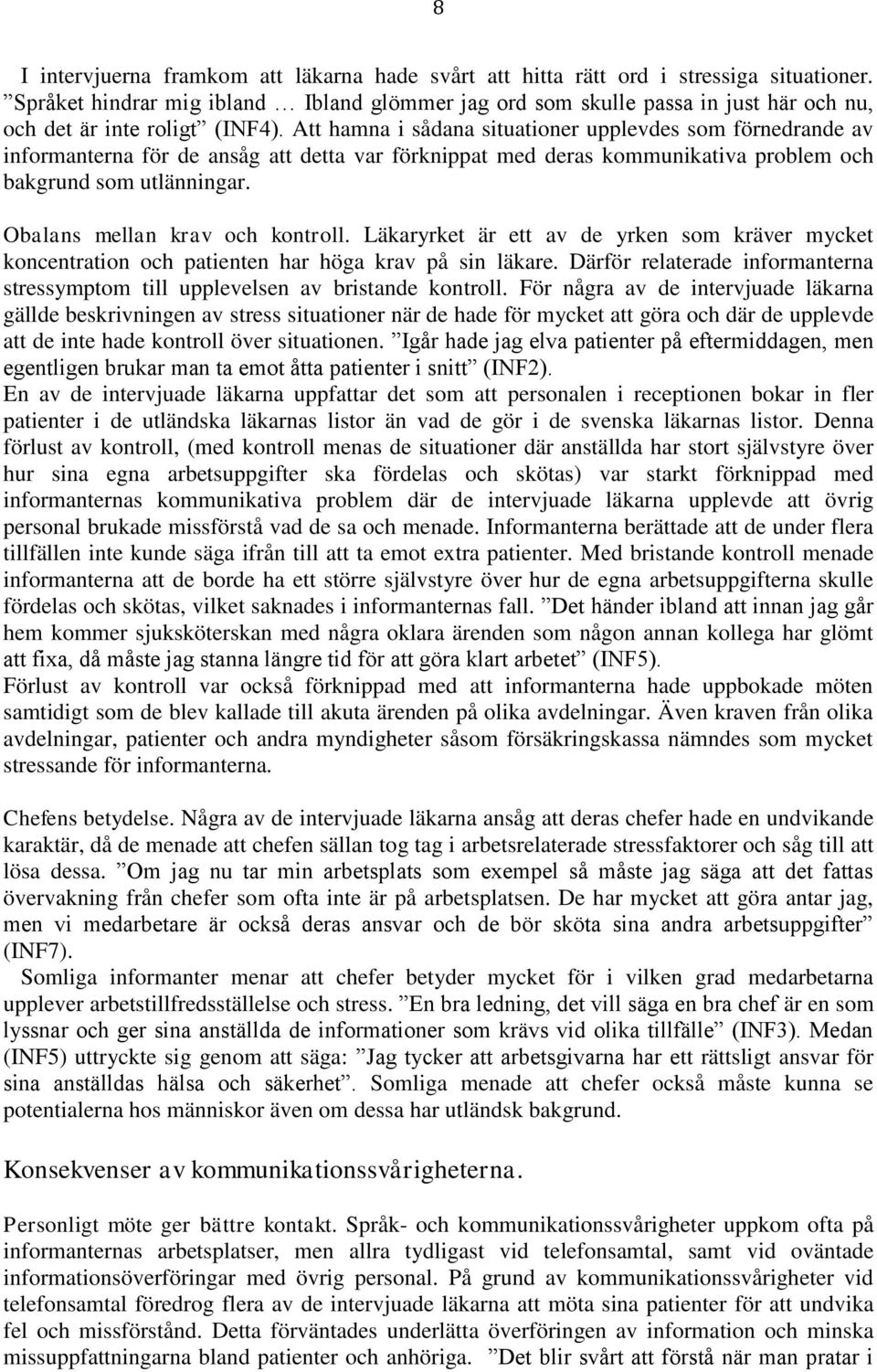 8

I intervjuerna framkom att läkarna hade svårt att hitta rätt ord i stressiga situationer. ”Språket hindrar mig ibland … Ibland glömmer jag ord som skulle passa in just här och nu, och det är inte roligt” (INF4). Att hamna i sådana situationer upplevdes som förnedrande av informanterna för de ansåg att detta var förknippat med deras kommunikativa problem och bakgrund som utlänningar.

Obalans mellan krav och kontroll. Läkaryrket är ett av de yrken som kräver mycket koncentration och patienten har höga krav på sin läkare. Därför relaterade informanterna stressymptom till upplevelsen av bristande kontroll. För några av de intervjuade läkarna gällde beskrivningen av stress situationer när de hade för mycket att göra och där de upplevde att de inte hade kontroll över situationen. ”Igår hade jag elva patienter på eftermiddagen, men egentligen brukar man ta emot åtta patienter i snitt” (INF2).
En av de intervjuade läkarna uppfattar det som att personalen i receptionen bokar in fler patienter i de utländska läkarnas listor än vad de gör i de svenska läkarnas listor. Denna förlust av kontroll, (med kontroll menas de situationer där anställda har stort självstyre över hur sina egna arbetsuppgifter ska fördelas och skötas) var starkt förknippad med informanternas kommunikativa problem där de intervjuade läkarna upplevde att övrig personal brukade missförstå vad de sa och menade. Informanterna berättade att de under flera tillfällen inte kunde säga ifrån till att ta emot extra patienter. Med bristande kontroll menade informanterna att de borde ha ett större självstyre över hur de egna arbetsuppgifterna skulle fördelas och skötas, vilket saknades i informanternas fall. ”Det händer ibland att innan jag går hem kommer sjuksköterskan med några oklara ärenden som någon annan kollega har glömt att fixa, då måste jag stanna längre tid för att göra klart arbetet” (INF5).
Förlust av kontroll var också förknippad med att informanterna hade uppbokade möten samtidigt som de blev kallade till akuta ärenden på olika avdelningar. Även kraven från olika avdelningar, patienter och andra myndigheter såsom försäkringskassa nämndes som mycket stressande för informanterna.

Chefens betydelse. Några av de intervjuade läkarna ansåg att deras chefer hade en undvikande karaktär, då de menade att chefen sällan tog tag i arbetsrelaterade stressfaktorer och såg till att lösa dessa. ”Om jag nu tar min arbetsplats som exempel så måste jag säga att det fattas övervakning från chefer som ofta inte är på arbetsplatsen. De har mycket att göra antar jag, men vi medarbetare är också deras ansvar och de bör sköta sina andra arbetsuppgifter” (INF7).
Somliga informanter menar att chefer betyder mycket för i vilken grad medarbetarna upplever arbetstillfredsställelse och stress. ”En bra ledning, det vill säga en bra chef är en som lyssnar och ger sina anställda de informationer som krävs vid olika tillfälle” (INF3). Medan (INF5) uttryckte sig genom att säga: ”Jag tycker att arbetsgivarna har ett rättsligt ansvar för sina anställdas hälsa och säkerhet”. Somliga menade att chefer också måste kunna se potentialerna hos människor även om dessa har utländsk bakgrund.

Konsekvenser av kommunikationssvårigheterna.

Personligt möte ger bättre kontakt. Språk- och kommunikationssvårigheter uppkom ofta på informanternas arbetsplatser, men allra tydligast vid telefonsamtal, samt vid oväntade informationsöverföringar med övrig personal. På grund av kommunikationssvårigheter vid telefonsamtal föredrog flera av de intervjuade läkarna att möta sina patienter för att undvika fel och missförstånd. Detta förväntades underlätta överföringen av information och minska missuppfattningarna bland patienter och anhöriga. ”Det blir svårt att förstå när man pratar i